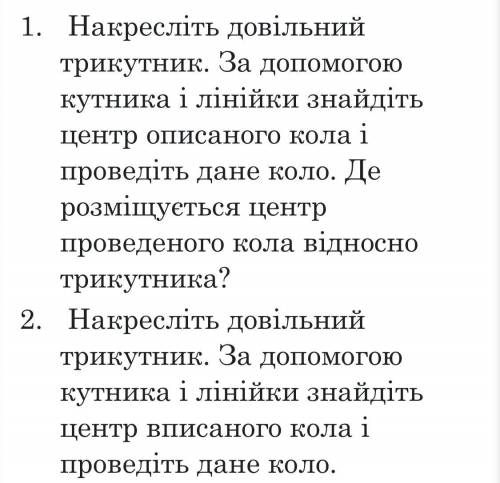 1. Накресліть довільний трикутник. За допомогою кутника і лінійки знайдіть центр описаного кола і проведіть дане коло. Де розміщується центр проведеного кола відносно трикутника?

2. Накресліть довільний трикутник. За допомогою кутника і лінійки знайдіть центр вписаного кола і проведіть дане коло.